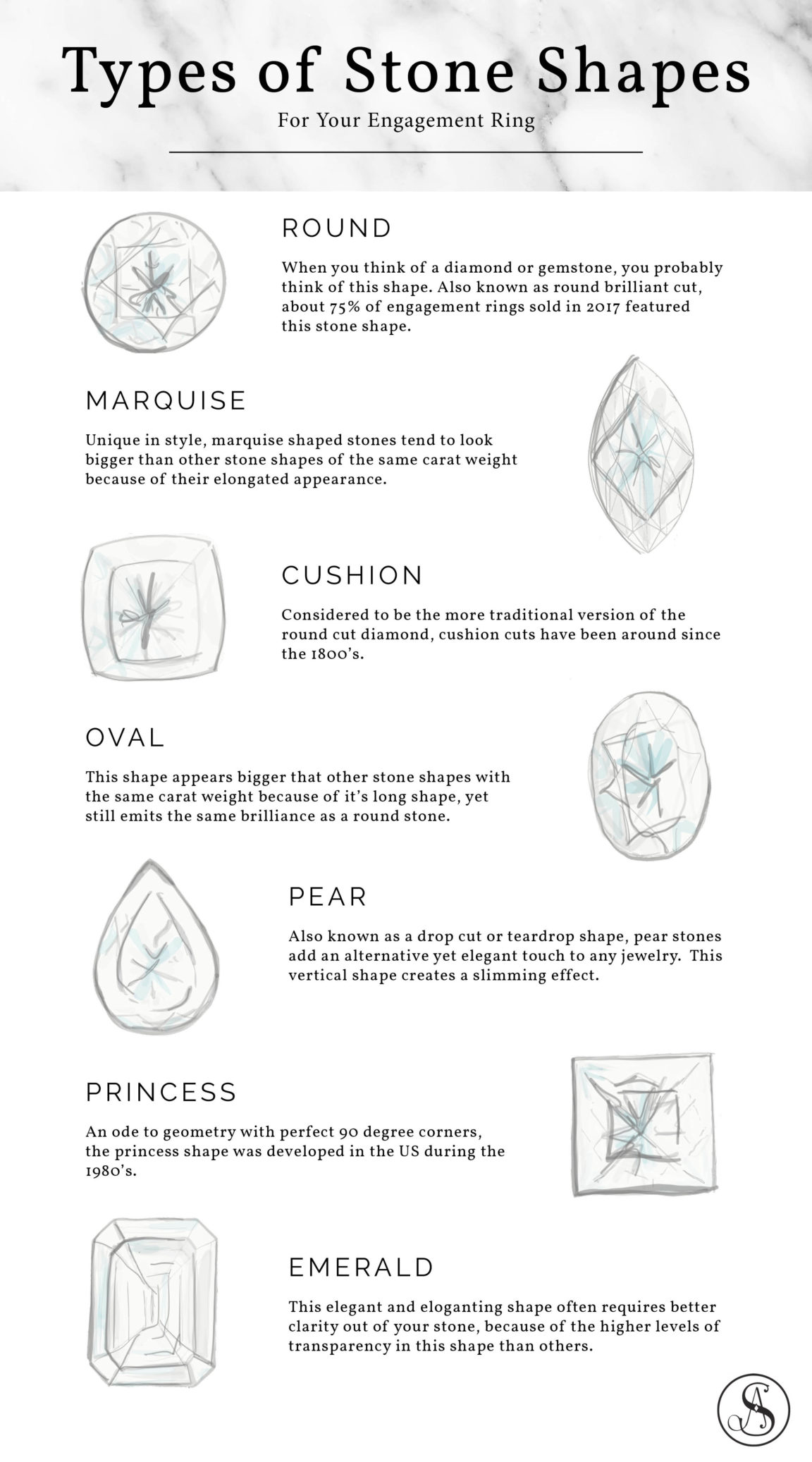 Types of Stone Shapes

For Your Engagement Ring

ROUND

When you think of a diamond or gemstone, you probably think of this shape. Also known as round brilliant cut, about 75% of engagement rings sold in 2017 featured this stone shape.

MARQUISE

Unique in style, marquise shaped stones tend to look bigger than other stone shapes of the same carat weight because of their elongated appearance.

CUSHION

Considered to be the more traditional version of the round cut diamond, cushion cuts have been around since the 1800's.

OVAL

This shape appears bigger that other stone shapes with the same carat weight because of it's long shape, yet still emits the same brilliance as a round stone.

PEAR

Also known as a drop cut or teardrop shape, pear stones add an alternative yet elegant touch to any jewelry. This vertical shape creates a slimming effect.

PRINCESS

An ode to geometry with perfect 90 degree corners, the princess shape was developed in the US during the 1980's.

EMERALD

This elegant and eloganting shape often requires better clarity out of your stone, because of the higher levels of transparency in this shape than others.

AS